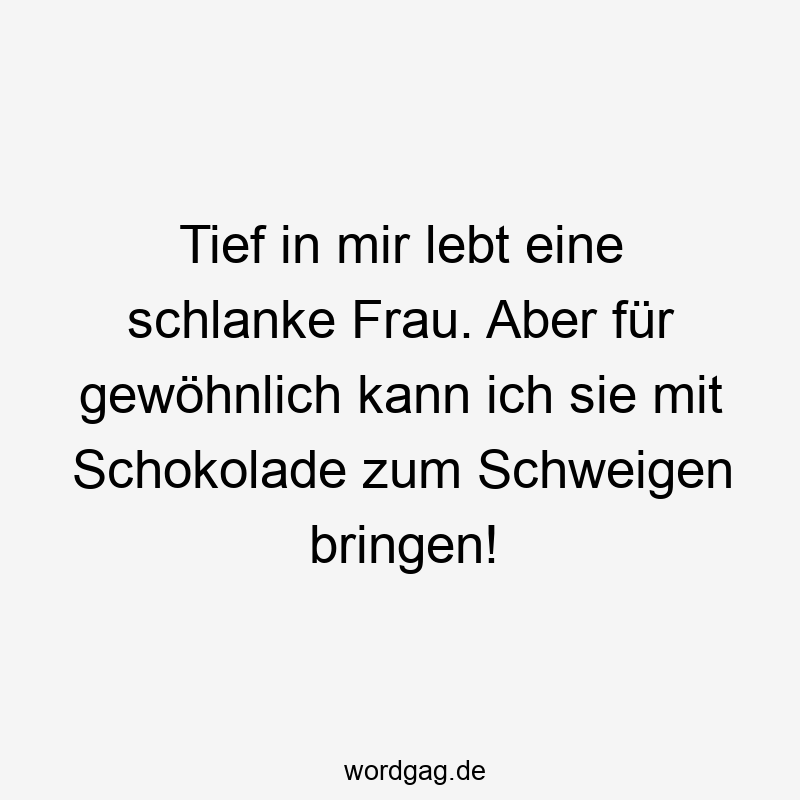 Tief in mir lebt eine schlanke Frau. Aber für gewöhnlich kann ich sie mit Schokolade zum Schweigen bringen!

wordgag.de